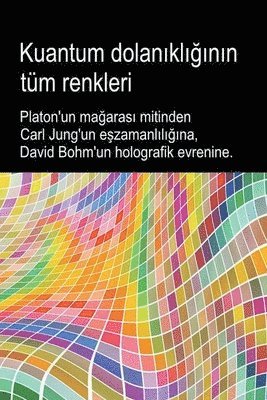 Kuantum dolanıklığının tüm renkleri

Platon'un mağarası mitinden Carl Jung'un eşzamanlılığına, David Bohm'un holografik evrenine.